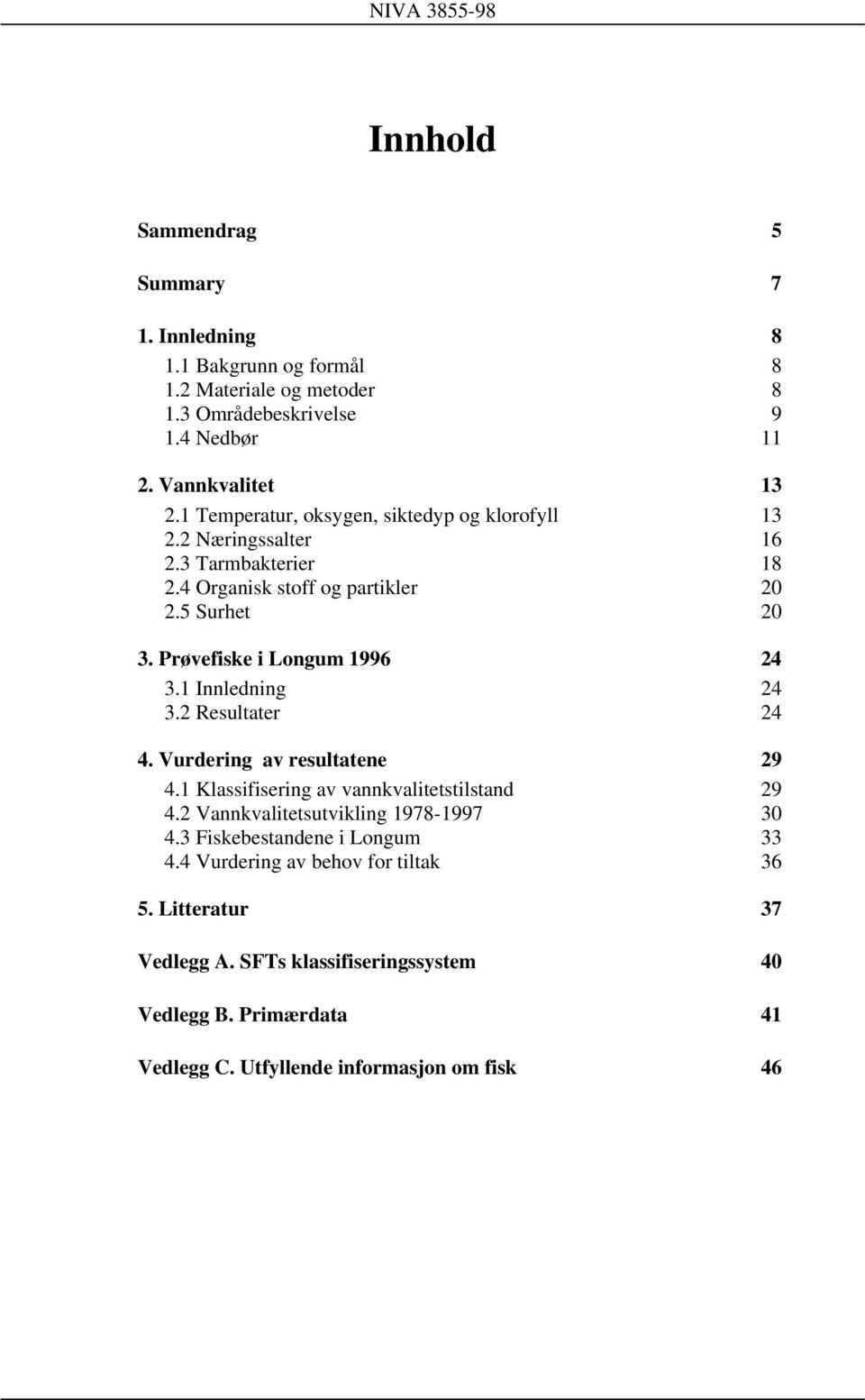 NIVA 3855-98

Innhold

Sammendrag 5

Summary 7

1. Innledning 8
1.1 Bakgrunn og formål 8
1.2 Materiale og metoder 8
1.3 Områdebeskrivelse 9
1.4 Nedbør 11

2. Vannkvalitet 13
2.1 Temperatur, oksygen, siktedyp og klorofyll 13
2.2 Næringssalter 16
2.3 Tarmbakterier 18
2.4 Organisk stoff og partikler 20
2.5 Surhet 20

3. Prøvefiske i Longum 1996 24
3.1 Innledning 24
3.2 Resultater 24

4. Vurdering av resultatene 29
4.1 Klassifisering av vannkvalitetstilstand 29
4.2 Vannkvalitetsutvikling 1978-1997 30
4.3 Fiskebestandene i Longum 33
4.4 Vurdering av behov for tiltak 36

5. Litteratur 37

Vedlegg A. SFTs klassifiseringssystem 40

Vedlegg B. Primærdata 41

Vedlegg C. Utfyllende informasjon om fisk 46